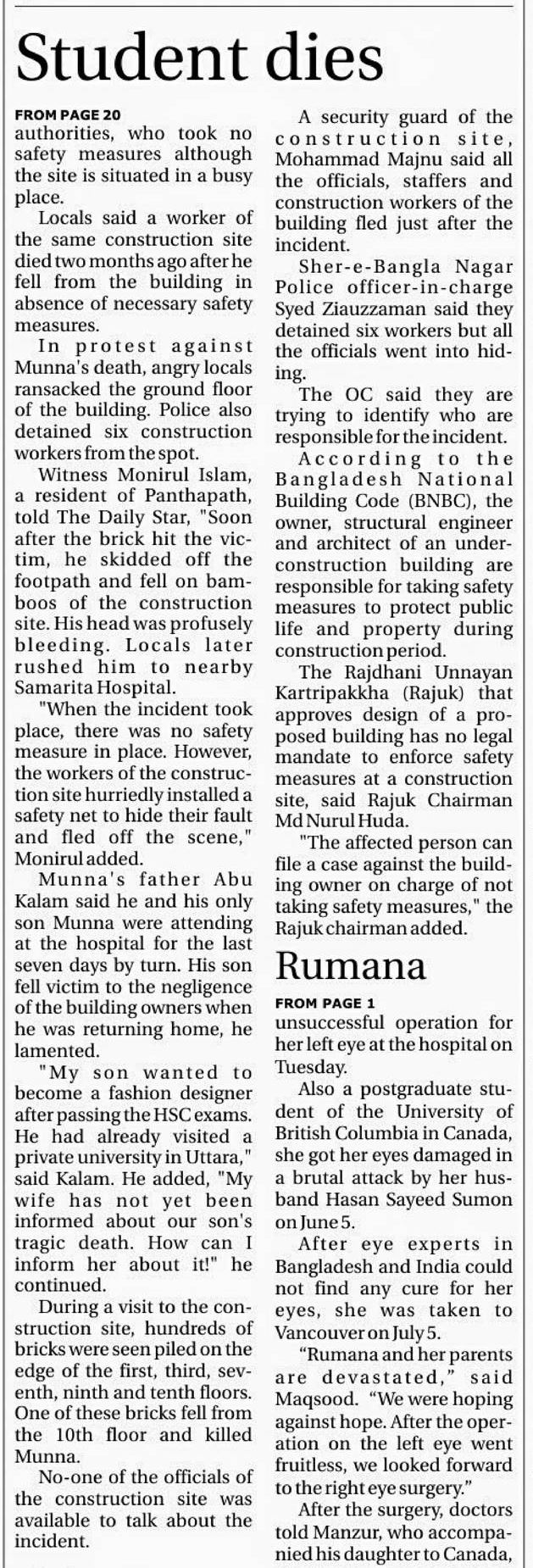 Student dies

FROM PAGE 20

authorities, who took no safety measures although the site is situated in a busy place.

Locals said a worker of the same construction site died two months ago after he fell from the building in absence of necessary safety measures.

In protest against Munna's death, angry locals ransacked the ground floor of the building. Police also detained six construction workers from the spot.

Witness Monirul Islam, a resident of Panthapath, told The Daily Star, "Soon after the brick hit the victim, he skidded off the footpath and fell on bamboos of the construction site. His head was profusely bleeding. Locals later rushed him to nearby Samarita Hospital.

"When the incident took place, there was no safety measure in place. However, the workers of the construction site hurriedly installed a safety net to hide their fault and fled off the scene," Monirul added.

Munna's father Abu Kalam said he and his only son Munna were attending at the hospital for the last seven days by turn. His son fell victim to the negligence of the building owners when he was returning home, he lamented.

"My son wanted to become a fashion designer after passing the HSC exams. He had already visited a private university in Uttara," said Kalam. He added, "My wife has not yet been informed about our son's tragic death. How can I inform her about it!" he continued.

During a visit to the construction site, hundreds of bricks were seen piled on the edge of the first, third, seventh, ninth and tenth floors. One of these bricks fell from the 10th floor and killed Munna.

No-one of the officials of the construction site was available to talk about the incident.

A security guard of the construction site, Mohammad Majnu said all the officials, staffers and construction workers of the building fled just after the incident.

Sher-e-Bangla Nagar Police officer-in-charge Syed Ziauzzaman said they detained six workers but all the officials went into hiding.

The OC said they are trying to identify who are responsible for the incident.

According to the Bangladesh National Building Code (BNBC), the owner, structural engineer and architect of an under-construction building are responsible for taking safety measures to protect public life and property during construction period.

The Rajdhani Unnayan Kartripakkha (Rajuk) that approves design of a proposed building has no legal mandate to enforce safety measures at a construction site, said Rajuk Chairman Md Nurul Huda.

"The affected person can file a case against the building owner on charge of not taking safety measures," the Rajuk chairman added.

Rumana

FROM PAGE 1

unsuccessful operation for her left eye at the hospital on Tuesday.

Also a postgraduate student of the University of British Columbia in Canada, she got her eyes damaged in a brutal attack by her husband Hasan Sayeed Sumon on June 5.

After eye experts in Bangladesh and India could not find any cure for her eyes, she was taken to Vancouver on July 5.

“Rumana and her parents are devastated,” said Maqsood. “We were hoping against hope. After the operation on the left eye went fruitless, we looked forward to the right eye surgery.”

After the surgery, doctors told Manzur, who accompanied his daughter to Canada,